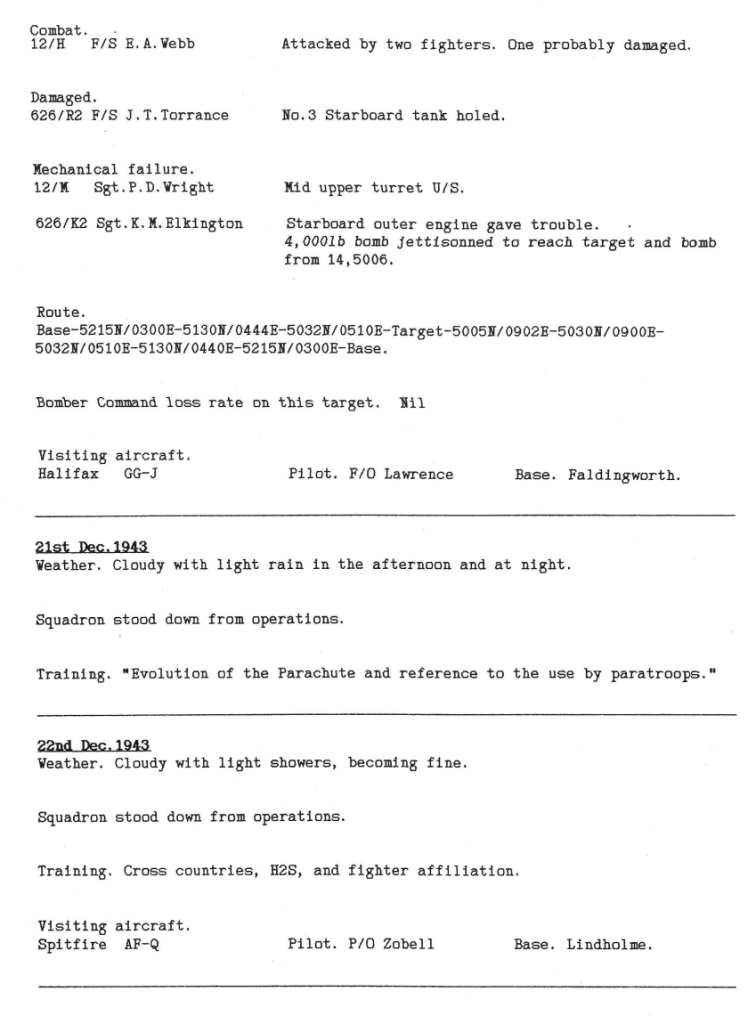 Combat.
12/H F/S E.A.Webb Attacked by two fighters. One probably damaged.

Damaged.
626/R2 F/S J.T.Torrance No.3 Starboard tank holed.

Mechanical failure.
12/M Sgt.P.D.Wright Mid upper turret U/S.

626/K2 Sgt.K.M.Elkington Starboard outer engine gave trouble. 4,000lb bomb jettisonned to reach target and bomb from 14,5006.

Route.
Base-5215N/0300E-5130N/0444E-5032N/0510E-Target-5005N/0902E-5030N/0900E-5032N/0510E-5130N/0440E-5215N/0300E-Base.

Bomber Command loss rate on this target. Nil

Visiting aircraft.
Halifax GG-J Pilot. F/O Lawrence Base. Faldingworth.

21st Dec.1943
Weather. Cloudy with light rain in the afternoon and at night.

Squadron stood down from operations.

Training. "Evolution of the Parachute and reference to the use by paratroops."

22nd Dec.1943
Weather. Cloudy with light showers, becoming fine.

Squadron stood down from operations.

Training. Cross countries, H2S, and fighter affiliation.

Visiting aircraft.
Spitfire AF-Q Pilot. P/O Zobell Base. Lindholme.